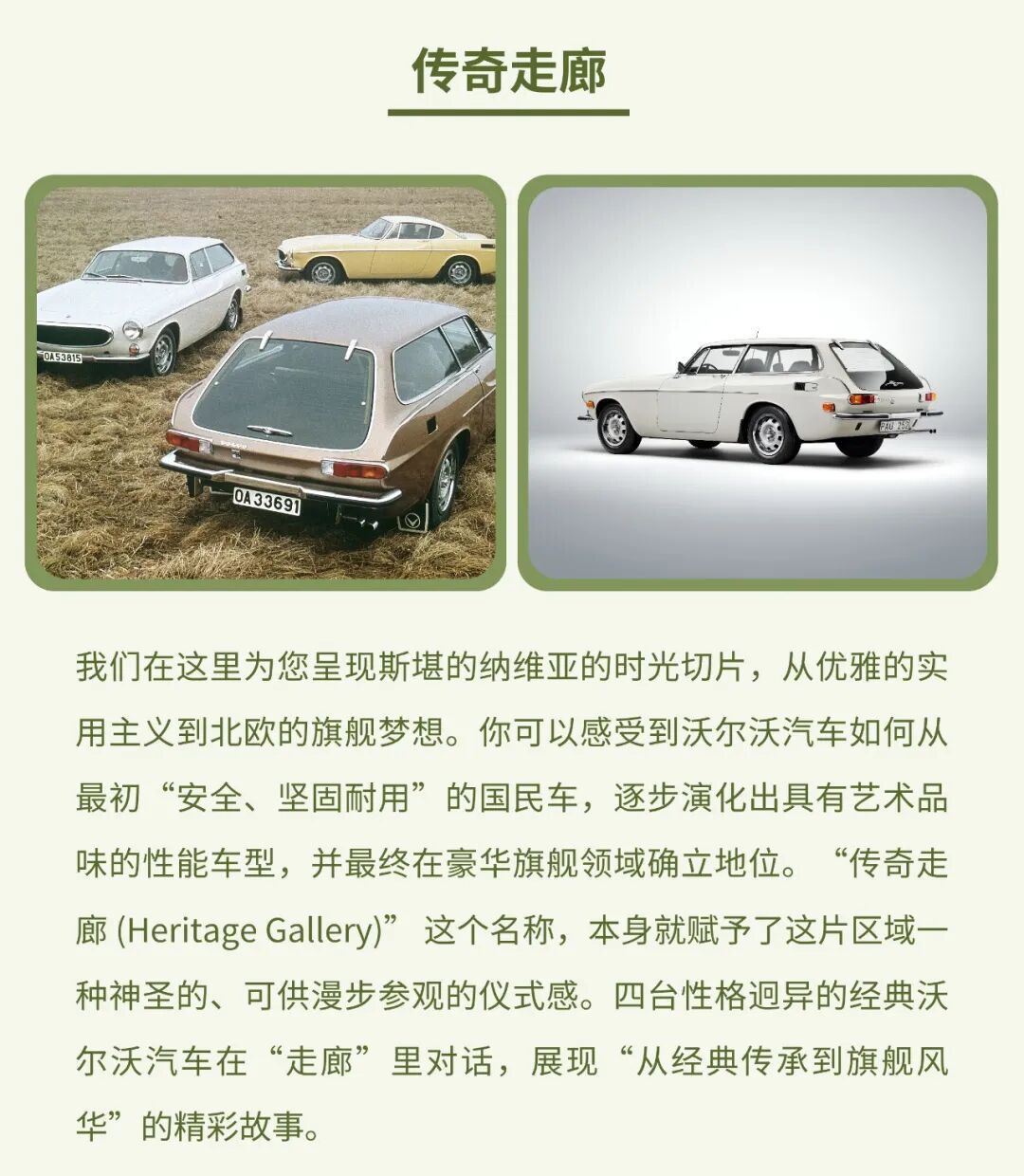 传奇走廊

我们在这里为您呈现斯堪的纳维亚的时光切片，从优雅的实用主义到北欧的旗舰梦想。你可以感受到沃尔沃汽车如何从最初“安全、坚固耐用”的国民车，逐步演化出具有艺术品味的性能车型，并最终在豪华旗舰领域确立地位。“传奇走廊(Heritage Gallery)”这个名称，本身就赋予了这片区域一种神圣的、可供漫步参观的仪式感。四台性格迥异的经典沃尔沃汽车在“走廊”里对话，展现“从经典传承到旗舰风华”的精彩故事。